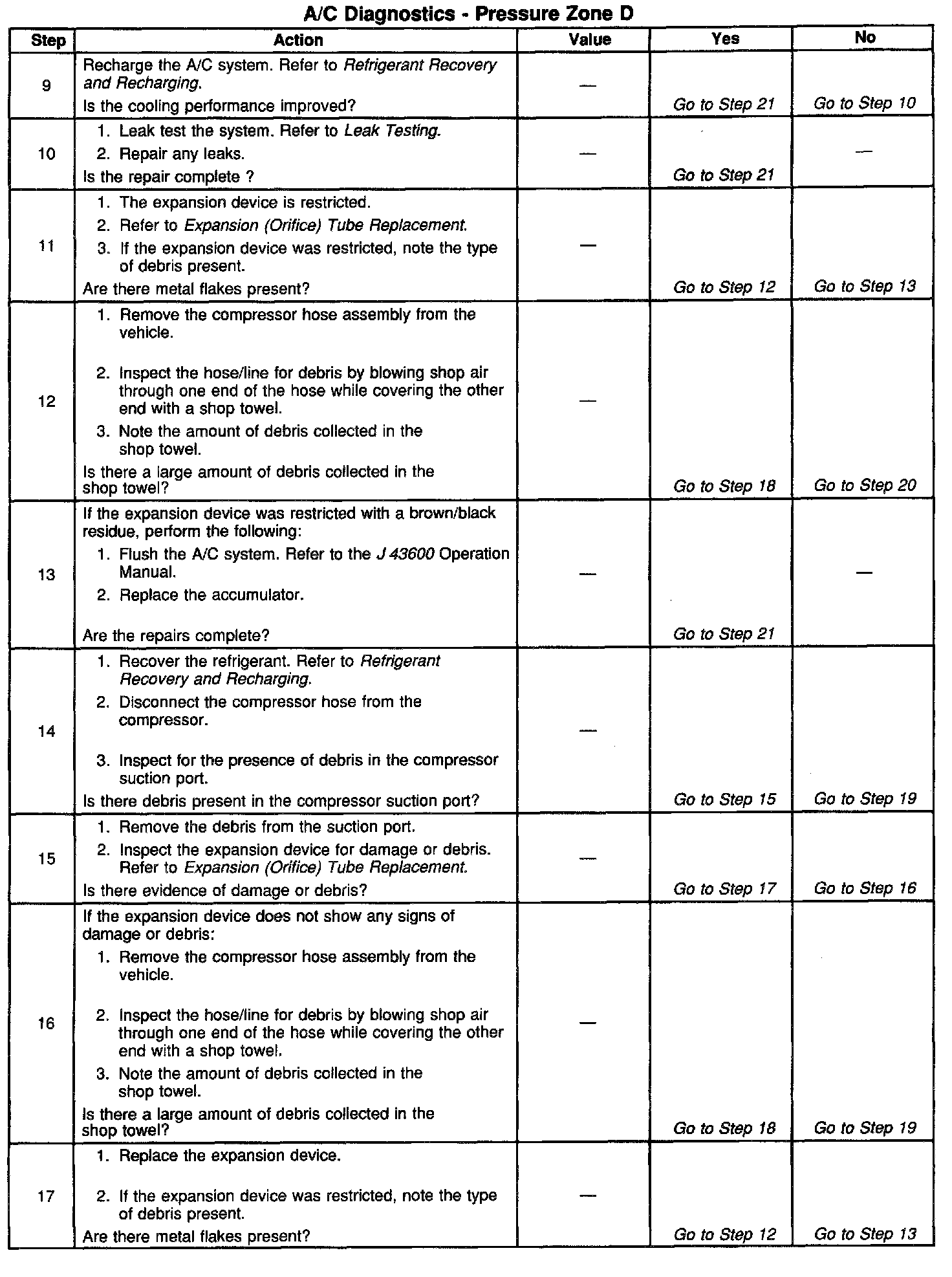 A/C Diagnostics - Pressure Zone D

| Step | Action | Value | Yes | No |
|---|---|---|---|---|
| 9 | Recharge the A/C system. Refer to Refrigerant Recovery and Recharging. Is the cooling performance improved? | — | Go to Step 21 | Go to Step 10 |
| 10 | 1. Leak test the system. Refer to Leak Testing. 2. Repair any leaks. Is the repair complete ? | — | Go to Step 21 | — |
| 11 | 1. The expansion device is restricted. 2. Refer to Expansion (Orifice) Tube Replacement. 3. If the expansion device was restricted, note the type of debris present. Are there metal flakes present? | — | Go to Step 12 | Go to Step 13 |
| 12 | 1. Remove the compressor hose assembly from the vehicle. 2. Inspect the hose/line for debris by blowing shop air through one end of the hose while covering the other end with a shop towel. 3. Note the amount of debris collected in the shop towel. Is there a large amount of debris collected in the shop towel? | — | Go to Step 18 | Go to Step 20 |
| 13 | If the expansion device was restricted with a brown/black residue, perform the following: 1. Flush the A/C system. Refer to the J 43600 Operation Manual. 2. Replace the accumulator. Are the repairs complete? | — | Go to Step 21 | — |
| 14 | 1. Recover the refrigerant. Refer to Refrigerant Recovery and Recharging. 2. Disconnect the compressor hose from the compressor. 3. Inspect for the presence of debris in the compressor suction port. Is there debris present in the compressor suction port? | — | Go to Step 15 | Go to Step 19 |
| 15 | 1. Remove the debris from the suction port. 2. Inspect the expansion device for damage or debris. Refer to Expansion (Orifice) Tube Replacement. Is there evidence of damage or debris? | — | Go to Step 17 | Go to Step 16 |
| 16 | If the expansion device does not show any signs of damage or debris: 1. Remove the compressor hose assembly from the vehicle. 2. Inspect the hose/line for debris by blowing shop air through one end of the hose while covering the other end with a shop towel. 3. Note the amount of debris collected in the shop towel. Is there a large amount of debris collected in the shop towel? | — | Go to Step 18 | Go to Step 19 |
| 17 | 1. Replace the expansion device. 2. If the expansion device was restricted, note the type of debris present. Are there metal flakes present? | — | Go to Step 12 | Go to Step 13 |